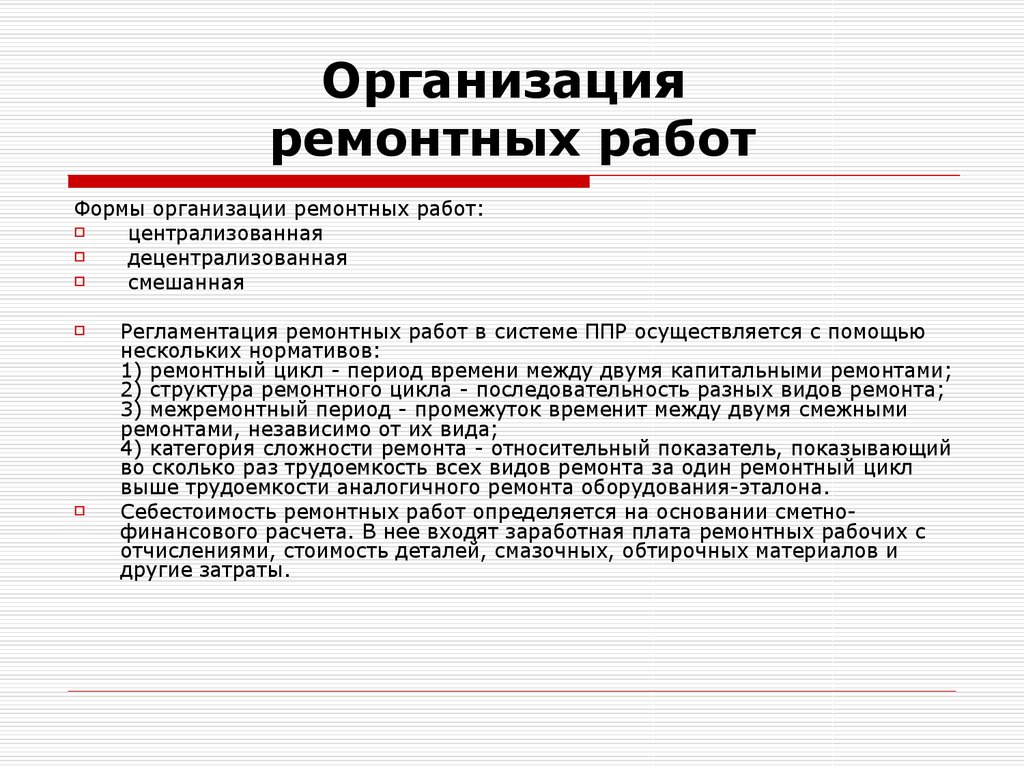 Организация ремонтных работ

Формы организации ремонтных работ:
централизованная
децентрализованная
смешанная

Регламентация ремонтных работ в системе ППР осуществляется с помощью нескольких нормативов:
1) ремонтный цикл - период времени между двумя капитальными ремонтами;
2) структура ремонтного цикла - последовательность разных видов ремонта;
3) межремонтный период - промежуток временит между двумя смежными ремонтами, независимо от их вида;
4) категория сложности ремонта - относительный показатель, показывающий во сколько раз трудоемкость всех видов ремонта за один ремонтный цикл выше трудоемкости аналогичного ремонта оборудования-эталона.

Себестоимость ремонтных работ определяется на основании сметно-финансового расчета. В нее входят заработная плата ремонтных рабочих с отчислениями, стоимость деталей, смазочных, обтирочных материалов и другие затраты.